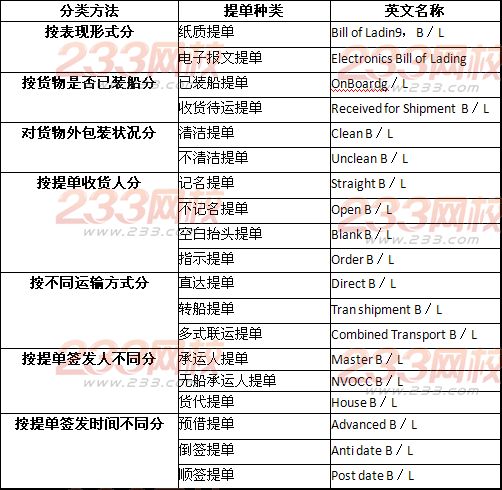 | 分类方法 | 提单种类 | 英文名称 |
|---|---|---|
| 按表现形式分 | 纸质提单 | Bill of Ladin9， B／L |
| | 电子报文提单 | Electronics Bill of Lading |
| 按货物是否已装船分 | 已装船提单 | OnBoardg／L |
| | 收货待运提单 | Received for Shipment B／L |
| 对货物外包装状况分 | 清洁提单 | Clean B／L |
| | 不清洁提单 | Unclean B／L |
| 按提单收货人分 | 记名提单 | Straight B／L |
| | 不记名提单 | Open B／L |
| | 空白抬头提单 | Blank B／L |
| | 指示提单 | Order B／L |
| 按不同运输方式分 | 直达提单 | Direct B／L |
| | 转船提单 | Tran shipment B／L |
| | 多式联运提单 | Combined Transport B／L |
| 按提单签发人不同分 | 承运人提单 | Master B／L |
| | 无船承运人提单 | NVOCC B／L |
| | 货代提单 | House B／L |
| 按提单签发时间不同分 | 预借提单 | Advanced B／L |
| | 倒签提单 | Anti date B／L |
| | 顺签提单 | Post date B／L |

233网校
www.233.com